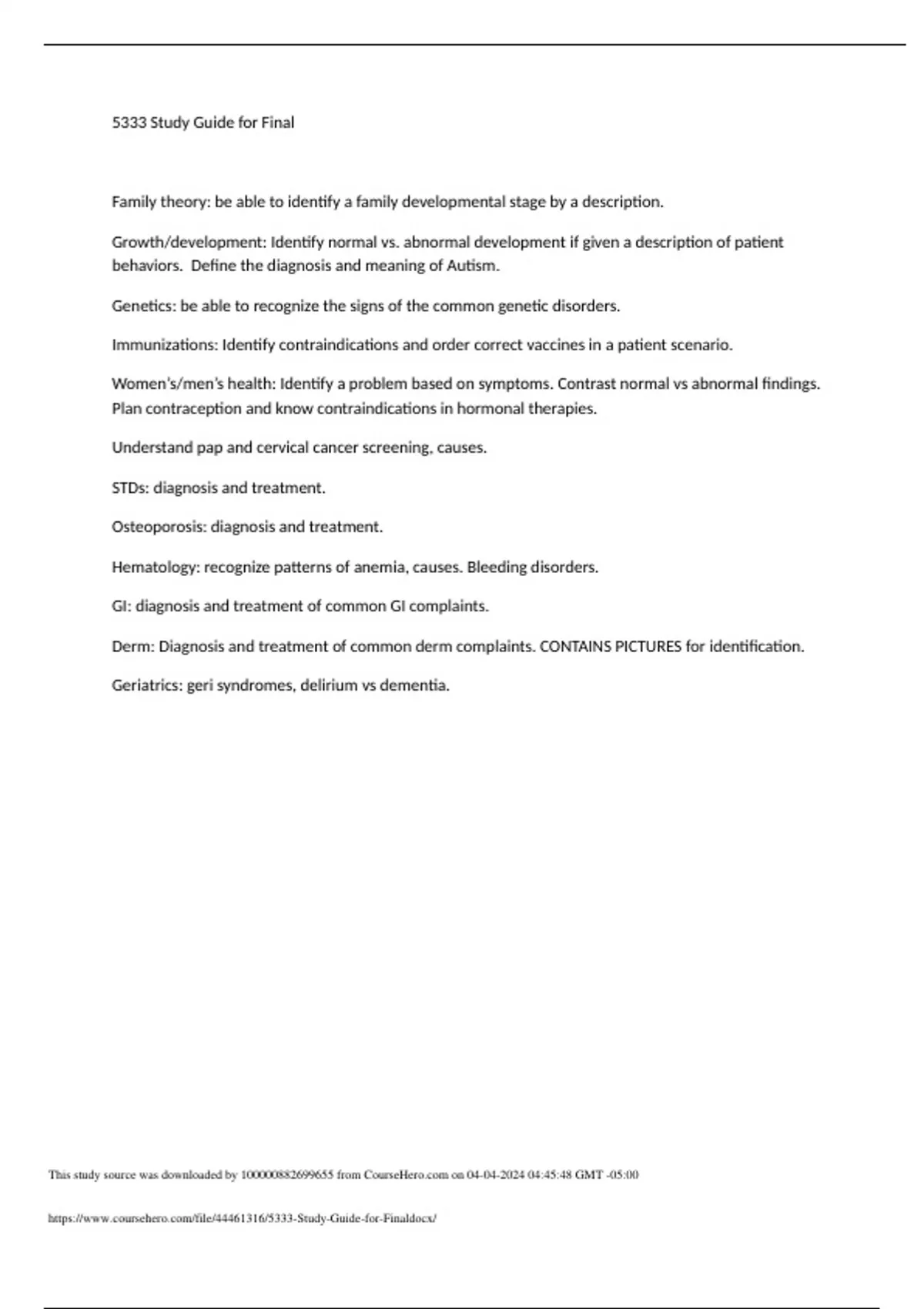 5333 Study Guide for Final

Family theory: be able to identify a family developmental stage by a description.

Growth/development: Identify normal vs. abnormal development if given a description of patient behaviors. Define the diagnosis and meaning of Autism.

Genetics: be able to recognize the signs of the common genetic disorders.

Immunizations: Identify contraindications and order correct vaccines in a patient scenario.

Women's/men's health: Identify a problem based on symptoms. Contrast normal vs abnormal findings. Plan contraception and know contraindications in hormonal therapies.

Understand pap and cervical cancer screening, causes.

STDs: diagnosis and treatment.

Osteoporosis: diagnosis and treatment.

Hematology: recognize patterns of anemia, causes. Bleeding disorders.

GI: diagnosis and treatment of common GI complaints.

Derm: Diagnosis and treatment of common derm complaints. CONTAINS PICTURES for identification.

Geriatrics: geri syndromes, delirium vs dementia.

This study source was downloaded by 100000882699655 from CourseHero.com on 04-04-2024 04:45:48 GMT -05:00

https://www.coursehero.com/file/44461316/5333-Study-Guide-for-Finaldocx/